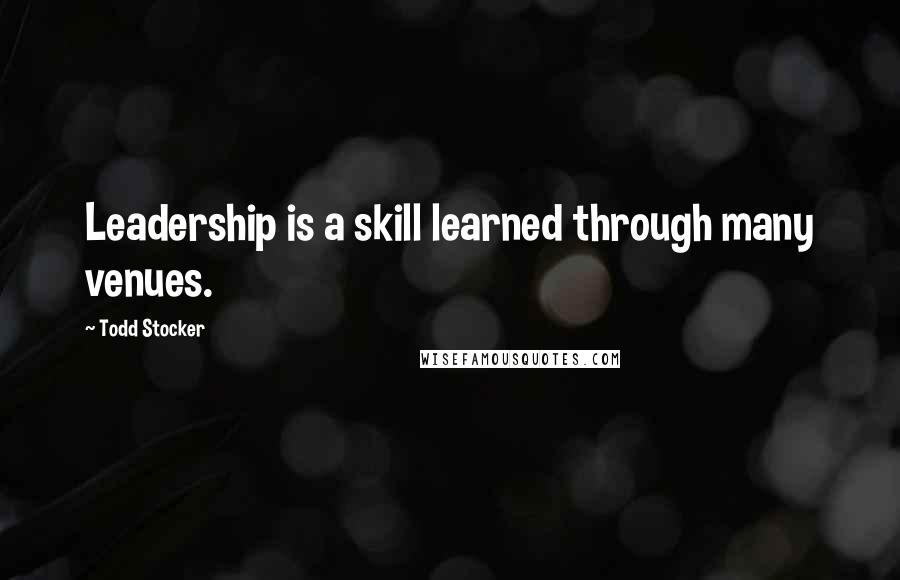 Leadership is a skill learned through many venues.

~ Todd Stocker

WISEFAMOUSQUOTES.COM